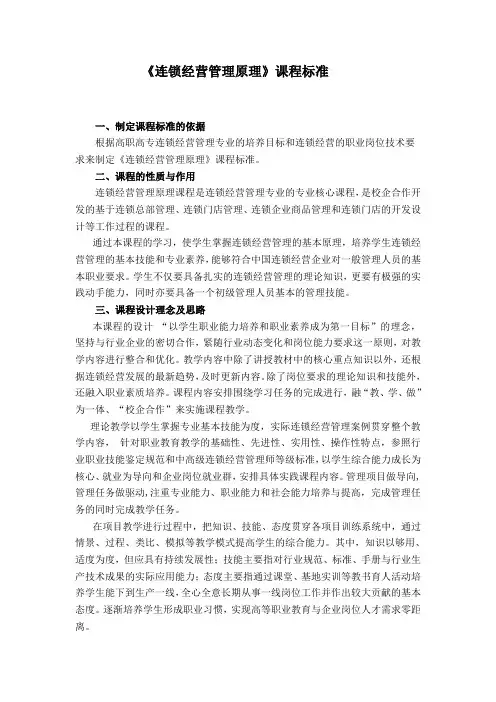 《连锁经营管理原理》课程标准

一、制定课程标准的依据

根据高职高专连锁经营管理专业的培养目标和连锁经营的职业岗位技术要求来制定《连锁经营管理原理》课程标准。

二、课程的性质与作用

连锁经营管理原理课程是连锁经营管理专业的专业核心课程，是校企合作开发的基于连锁总部管理、连锁门店管理、连锁企业商品管理和连锁门店的开发设计等工作过程的课程。

通过本课程的学习，使学生掌握连锁经营管理的基本原理，培养学生连锁经营管理的基本技能和专业素养，能够符合中国连锁经营企业对一般管理人员的基本职业要求。学生不仅要具备扎实的连锁经营管理的理论知识，更要有极强的实践动手能力，同时亦要具备一个初级管理人员基本的管理技能。

三、课程设计理念及思路

本课程的设计 “以学生职业能力培养和职业素养成为第一目标”的理念，坚持与行业企业的密切合作，紧随行业动态变化和岗位能力要求这一原则，对教学内容进行整合和优化。教学内容中除了讲授教材中的核心重点知识以外，还根据连锁经营发展的最新趋势，及时更新内容。除了岗位要求的理论知识和技能外，还融入职业素质培养。课程内容安排围绕学习任务的完成进行，融“教、学、做”为一体、“校企合作”来实施课程教学。

理论教学以学生掌握专业基本技能为度，实际连锁经营管理案例贯穿整个教学内容， 针对职业教育教学的基础性、先进性、实用性、操作性特点，参照行业职业技能鉴定规范和中高级连锁经营管理师等级标准，以学生综合能力成长为核心、就业为导向和企业岗位就业群，安排具体实践课程内容。管理项目做导向，管理任务做驱动，注重专业能力、职业能力和社会能力培养与提高，完成管理任务的同时完成教学任务。

在项目教学进行过程中，把知识、技能、态度贯穿各项目训练系统中，通过情景、过程、类比、模拟等教学模式提高学生的综合能力。其中，知识以够用、适度为度，但应具有持续发展性；技能主要指对行业规范、标准、手册与行业生产技术成果的实际应用能力；态度主要指通过课堂、基地实训等教书育人活动培养学生能下到生产一线、全心全意长期从事一线岗位工作并作出较大贡献的基本态度。逐渐培养学生形成职业习惯，实现高等职业教育与企业岗位人才需求零距离。